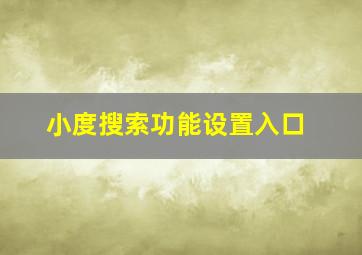 小度搜索功能设置入口